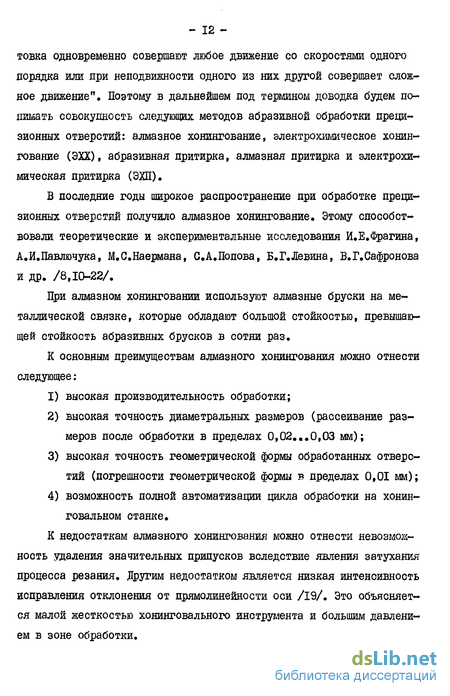 - I2 -

товка одновременно совершают любое движение со скоростями одного порядка или при неподвижности одного из них другой совершает сложное движение". Поэтому в дальнейшем под термином доводка будем понимать совокупность следующих методов абразивной обработки прецизионных отверстий: алмазное хонингование, электрохимическое хонингование (ЭХХ), абразивная притирка, алмазная притирка и электрохимическая притирка (ЭХП).

В последние годы широкое распространение при обработке прецизионных отверстий получило алмазное хонингование. Этому способствовали теоретические и экспериментальные исследования И.Е.Фрагина, А.И.Павлючука, М.С.Наермана, С.А.Попова, Б.Г.Левина, В.Г.Сафронова и др. /8,I0-22/.

При алмазном хонинговании используют алмазные бруски на металлической связке, которые обладают большой стойкостью, превышающей стойкость абразивных брусков в сотни раз.

К основным преимуществам алмазного хонингования можно отнести следующее:

I) высокая производительность обработки;

2) высокая точность диаметральных размеров (рассеивание размеров после обработки в пределах 0,02...0,03 мм);

3) высокая точность геометрической формы обработанных отверстий (погрешности геометрической формы в пределах 0,0I мм);

4) возможность полной автоматизации цикла обработки на хонинговальном станке.

К недостаткам алмазного хонингования можно отнести невозможность удаления значительных припусков вследствие явления затухания процесса резания. Другим недостатком является низкая интенсивность исправления отклонения от прямолинейности оси /I9/. Это объясняется малой жесткостью хонинговального инструмента и большим давлением в зоне обработки.

dsLib.net
библиотека диссертаций